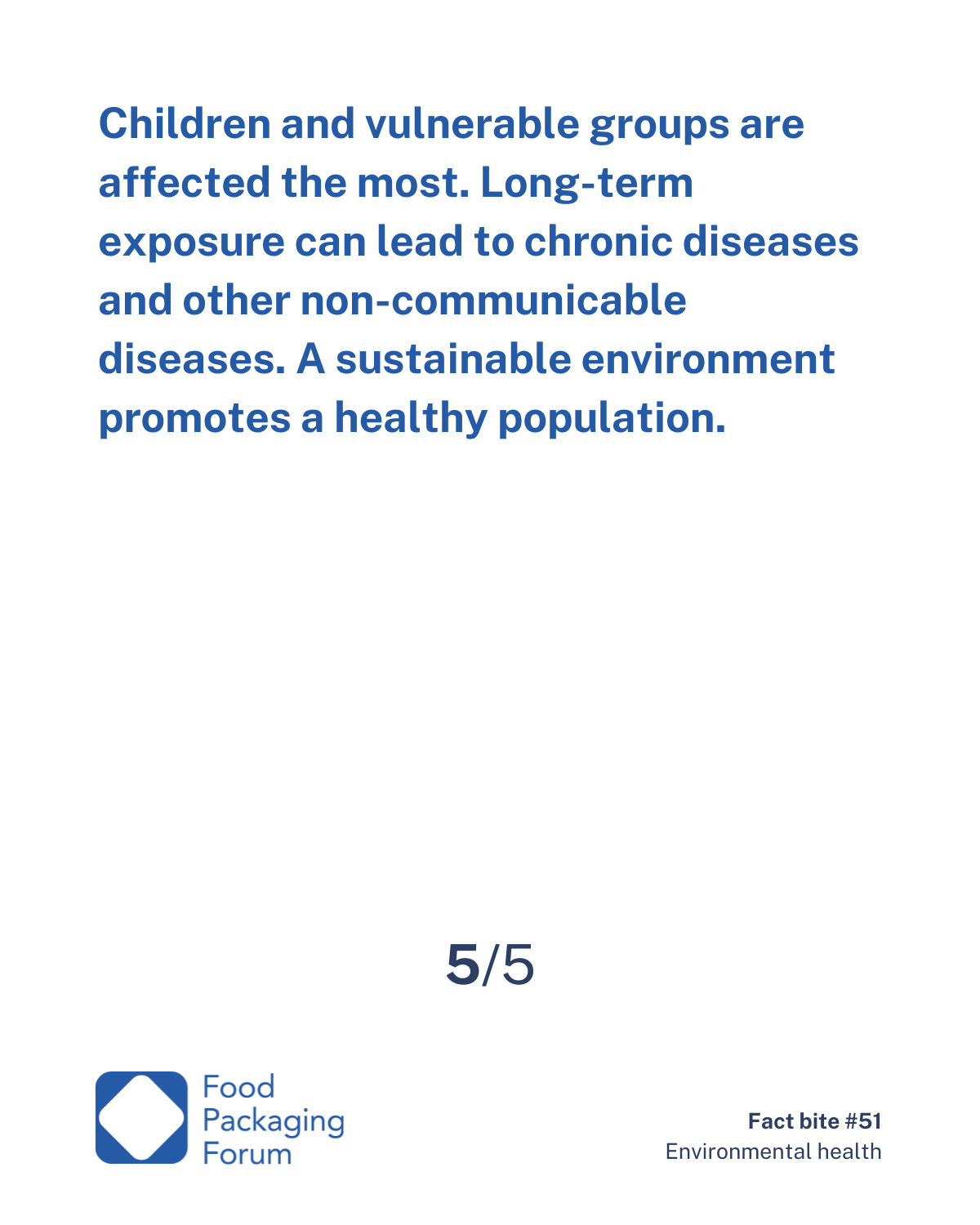 Children and vulnerable groups are affected the most. Long-term exposure can lead to chronic diseases and other non-communicable diseases. A sustainable environment promotes a healthy population.

5/5

Food Packaging Forum

Fact bite #51
Environmental health